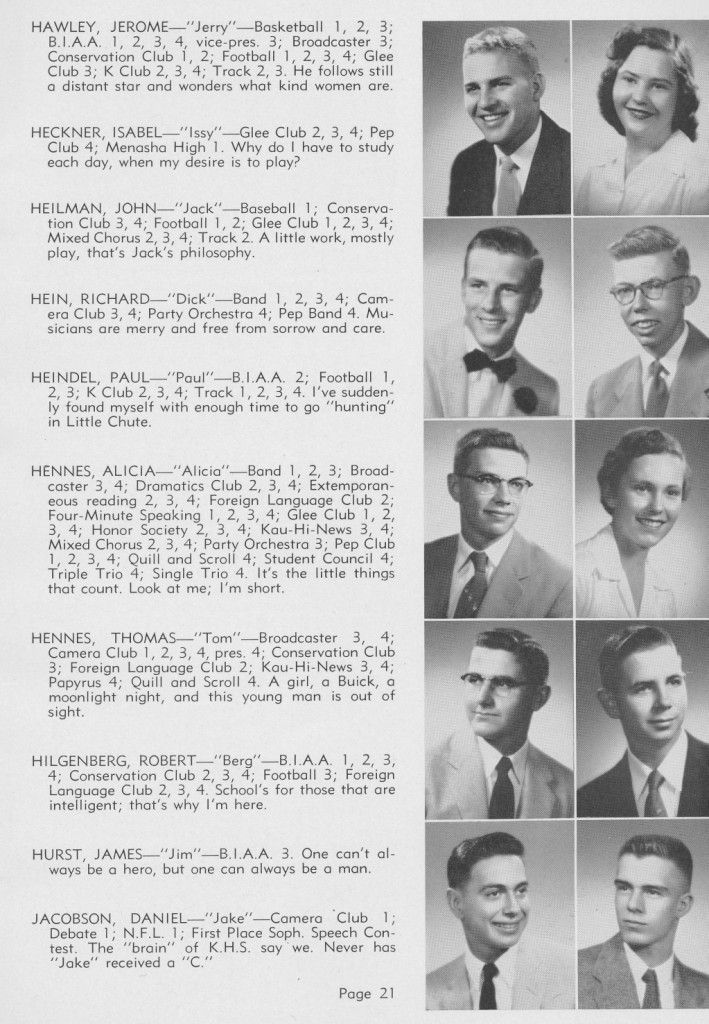 HAWLEY, JEROME—"Jerry"—Basketball 1, 2, 3; B.I.A.A. 1, 2, 3, 4, vice-pres. 3; Broadcaster 3; Conservation Club 1, 2; Football 1, 2, 3, 4; Glee Club 3; K Club 2, 3, 4; Track 2, 3. He follows still a distant star and wonders what kind women are.

HECKNER, ISABEL—"Issy"—Glee Club 2, 3, 4; Pep Club 4; Menasha High 1. Why do I have to study each day, when my desire is to play?

HEILMAN, JOHN—"Jack"—Baseball 1; Conservation Club 3, 4; Football 1, 2; Glee Club 1, 2, 3, 4; Mixed Chorus 2, 3, 4; Track 2. A little work, mostly play, that's Jack's philosophy.

HEIN, RICHARD—"Dick"—Band 1, 2, 3, 4; Camera Club 3, 4; Party Orchestra 4; Pep Band 4. Musicians are merry and free from sorrow and care.

HEINDEL, PAUL—"Paul"—B.I.A.A. 2; Football 1, 2, 3; K Club 2, 3, 4; Track 1, 2, 3, 4. I've suddenly found myself with enough time to go "hunting" in Little Chute.

HENNES, ALICIA—"Alicia"—Band 1, 2, 3; Broadcaster 3, 4; Dramatics Club 2, 3, 4; Extemporaneous reading 2, 3, 4; Foreign Language Club 2; Four-Minute Speaking 1, 2, 3, 4; Glee Club 1, 2, 3, 4; Honor Society 2, 3, 4; Kau-Hi-News 3, 4; Mixed Chorus 2, 3, 4; Party Orchestra 3; Pep Club 1, 2, 3, 4; Quill and Scroll 4; Student Council 4; Triple Trio 4; Single Trio 4. It's the little things that count. Look at me; I'm short.

HENNES, THOMAS—"Tom"—Broadcaster 3, 4; Camera Club 1, 2, 3, 4, pres. 4; Conservation Club 3; Foreign Language Club 2; Kau-Hi-News 3, 4; Papyrus 4; Quill and Scroll 4. A girl, a Buick, a moonlight night, and this young man is out of sight.

HILGENBERG, ROBERT—"Berg"—B.I.A.A. 1, 2, 3, 4; Conservation Club 2, 3, 4; Football 3; Foreign Language Club 2, 3, 4. School's for those that are intelligent; that's why I'm here.

HURST, JAMES—"Jim"—B.I.A.A. 3. One can't always be a hero, but one can always be a man.

JACOBSON, DANIEL—"Jake"—Camera Club 1; Debate 1; N.F.L. 1; First Place Soph. Speech Contest. The "brain" of K.H.S. say we. Never has "Jake" received a "C."

Page 21